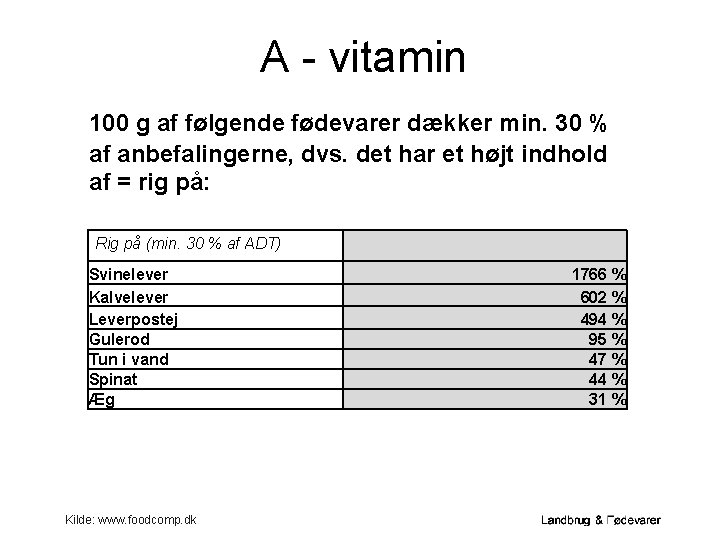 A - vitamin

100 g af følgende fødevarer dækker min. 30 % af anbefalingerne, dvs. det har et højt indhold af = rig på:

| Rig på (min. 30 % af ADT) | |
|---|---|
| Svinelever | 1766 % |
| Kalvelever | 602 % |
| Leverpostej | 494 % |
| Gulerod | 95 % |
| Tun i vand | 47 % |
| Spinat | 44 % |
| Æg | 31 % |

Kilde: www.foodcomp.dk

Landbrug & Fødevarer